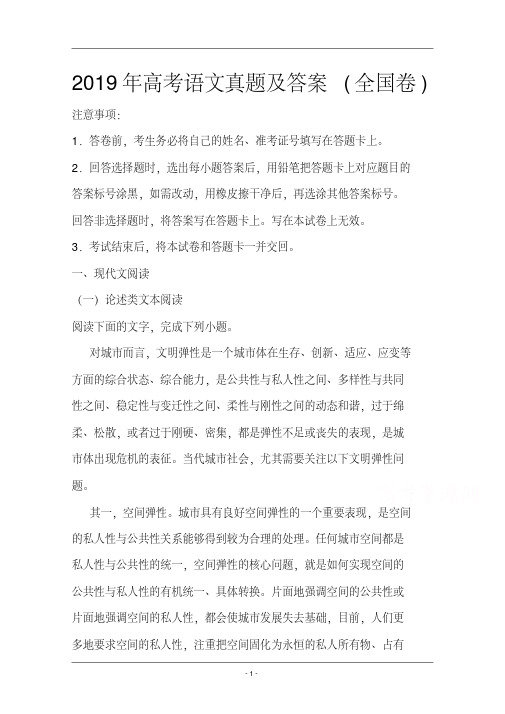 2019 年高考语文真题及答案 （全国卷）

注意事项：

1．答卷前，考生务必将自己的姓名、准考证号填写在答题卡上。

2．回答选择题时，选出每小题答案后，用铅笔把答题卡上对应题目的答案标号涂黑，如需改动，用橡皮擦干净后，再选涂其他答案标号。回答非选择题时，将答案写在答题卡上。写在本试卷上无效。

3．考试结束后，将本试卷和答题卡一并交回。

一、现代文阅读

（一）论述类文本阅读

阅读下面的文字，完成下列小题。

对城市而言，文明弹性是一个城市体在生存、创新、适应、应变等方面的综合状态、综合能力，是公共性与私人性之间、多样性与共同性之间、稳定性与变迁性之间、柔性与刚性之间的动态和谐，过于绵柔、松散，或者过于刚硬、密集，都是弹性不足或丧失的表现，是城市体出现危机的表征。当代城市社会，尤其需要关注以下文明弹性问题。

其一，空间弹性。城市具有良好空间弹性的一个重要表现，是空间的私人性与公共性关系能够得到较为合理的处理。任何城市空间都是私人性与公共性的统一，空间弹性的核心问题，就是如何实现空间的公共性与私人性的有机统一、具体转换。片面地强调空间的公共性或片面地强调空间的私人性，都会使城市发展失去基础，目前，人们更多地要求空间的私人性，注重把空间固化为永恒的私人所有物、占有

- 1 -